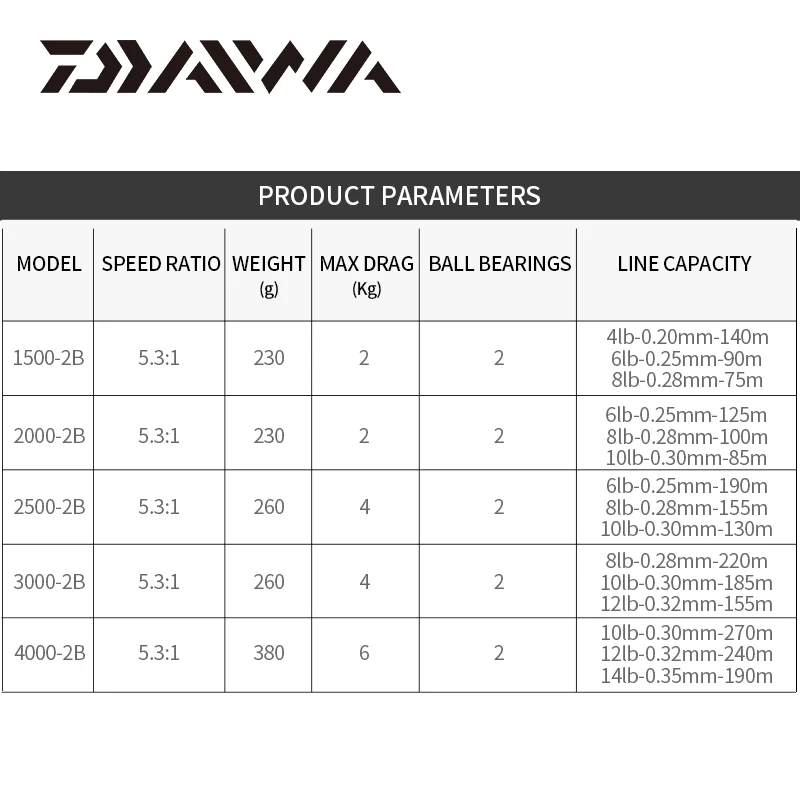 DAIWA

PRODUCT PARAMETERS

| MODEL | SPEED RATIO | WEIGHT (g) | MAX DRAG (Kg) | BALL BEARINGS | LINE CAPACITY |
|---|---|---|---|---|---|
| 1500-2B | 5.3:1 | 230 | 2 | 2 | 4lb-0.20mm-140m 6lb-0.25mm-90m 8lb-0.28mm-75m |
| 2000-2B | 5.3:1 | 230 | 2 | 2 | 6lb-0.25mm-125m 8lb-0.28mm-100m 10lb-0.30mm-85m |
| 2500-2B | 5.3:1 | 260 | 4 | 2 | 6lb-0.25mm-190m 8lb-0.28mm-155m 10lb-0.30mm-130m |
| 3000-2B | 5.3:1 | 260 | 4 | 2 | 8lb-0.28mm-220m 10lb-0.30mm-185m 12lb-0.32mm-155m |
| 4000-2B | 5.3:1 | 380 | 6 | 2 | 10lb-0.30mm-270m 12lb-0.32mm-240m 14lb-0.35mm-190m |